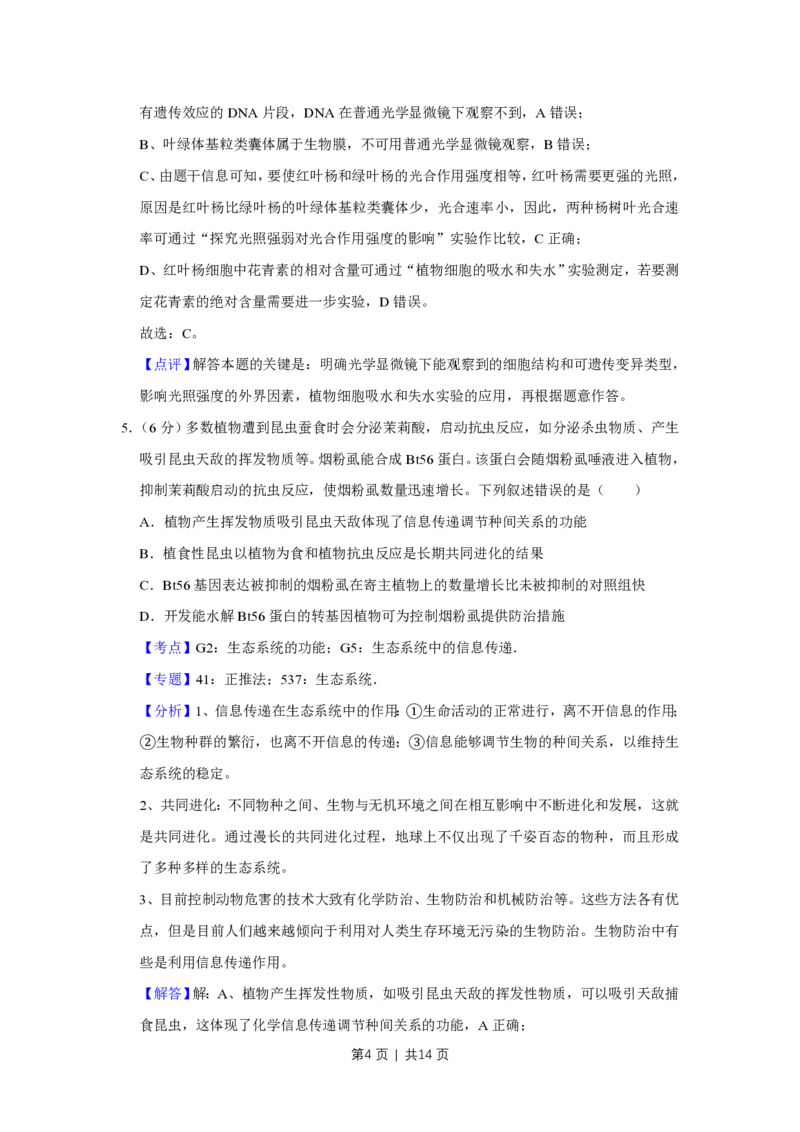 有遗传效应的DNA片段，DNA在普通光学显微镜下观察不到，A错误；

B、叶绿体基粒类囊体属于生物膜，不可用普通光学显微镜观察，B错误；

C、由题干信息可知，要使红叶杨和绿叶杨的光合作用强度相等，红叶杨需要更强的光照，原因是红叶杨比绿叶杨的叶绿体基粒类囊体少，光合速率小，因此，两种杨树叶光合速率可通过“探究光照强弱对光合作用强度的影响”实验作比较，C正确；

D、红叶杨细胞中花青素的相对含量可通过“植物细胞的吸水和失水”实验测定，若要测定花青素的绝对含量需要进一步实验，D错误。

故选：C。

【点评】解答本题的关键是：明确光学显微镜下能观察到的细胞结构和可遗传变异类型，影响光照强度的外界因素，植物细胞吸水和失水实验的应用，再根据题意作答。

5.（6分）多数植物遭到昆虫蚕食时会分泌茉莉酸，启动抗虫反应，如分泌杀虫物质、产生吸引昆虫天敌的挥发物质等。烟粉虱能合成Bt56蛋白。该蛋白会随烟粉虱唾液进入植物，抑制茉莉酸启动的抗虫反应，使烟粉虱数量迅速增长。下列叙述错误的是（　　）

A．植物产生挥发物质吸引昆虫天敌体现了信息传递调节种间关系的功能

B．植食性昆虫以植物为食和植物抗虫反应是长期共同进化的结果

C．Bt56基因表达被抑制的烟粉虱在寄主植物上的数量增长比未被抑制的对照组快

D．开发能水解Bt56蛋白的转基因植物可为控制烟粉虱提供防治措施

【考点】G2：生态系统的功能；G5：生态系统中的信息传递．

【专题】41：正推法；537：生态系统．

【分析】1、信息传递在生态系统中的作用：①生命活动的正常进行，离不开信息的作用；②生物种群的繁衍，也离不开信息的传递；③信息能够调节生物的种间关系，以维持生态系统的稳定。

2、共同进化：不同物种之间、生物与无机环境之间在相互影响中不断进化和发展，这就是共同进化。通过漫长的共同进化过程，地球上不仅出现了千姿百态的物种，而且形成了多种多样的生态系统。

3、目前控制动物危害的技术大致有化学防治、生物防治和机械防治等。这些方法各有优点，但是目前人们越来越倾向于利用对人类生存环境无污染的生物防治。生物防治中有些是利用信息传递作用。

【解答】解：A、植物产生挥发性物质，如吸引昆虫天敌的挥发性物质，可以吸引天敌捕食昆虫，这体现了化学信息传递调节种间关系的功能，A正确；

第4页 | 共14页